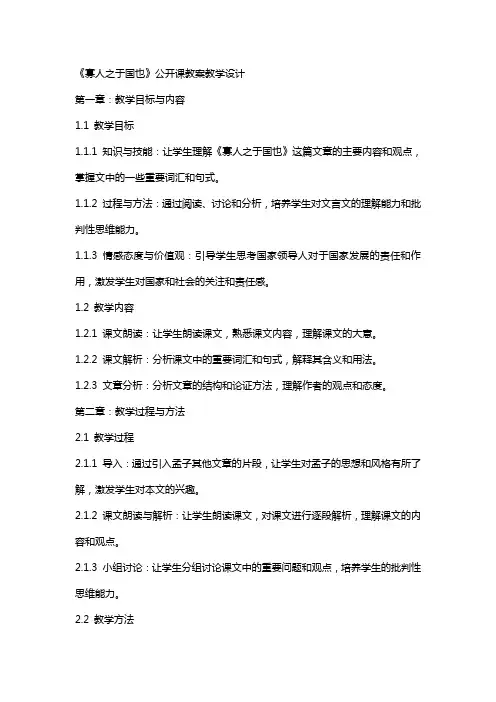 《寡人之于国也》公开课教案教学设计

第一章：教学目标与内容

1.1 教学目标

1.1.1 知识与技能：让学生理解《寡人之于国也》这篇文章的主要内容和观点，掌握文中的一些重要词汇和句式。

1.1.2 过程与方法：通过阅读、讨论和分析，培养学生对文言文的理解能力和批判性思维能力。

1.1.3 情感态度与价值观：引导学生思考国家领导人对于国家发展的责任和作用，激发学生对国家和社会的关注和责任感。

1.2 教学内容

1.2.1 课文朗读：让学生朗读课文，熟悉课文内容，理解课文的大意。

1.2.2 课文解析：分析课文中的重要词汇和句式，解释其含义和用法。

1.2.3 文章分析：分析文章的结构和论证方法，理解作者的观点和态度。

第二章：教学过程与方法

2.1 教学过程

2.1.1 导入：通过引入孟子其他文章的片段，让学生对孟子的思想和风格有所了解，激发学生对本文的兴趣。

2.1.2 课文朗读与解析：让学生朗读课文，对课文进行逐段解析，理解课文的内容和观点。

2.1.3 小组讨论：让学生分组讨论课文中的重要问题和观点，培养学生的批判性思维能力。

2.2 教学方法